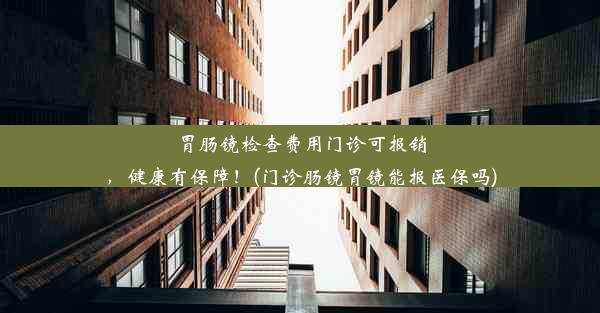 胃肠镜检查费用门诊可报销，健康有保障！(门诊肠镜胃镜能报医保吗)